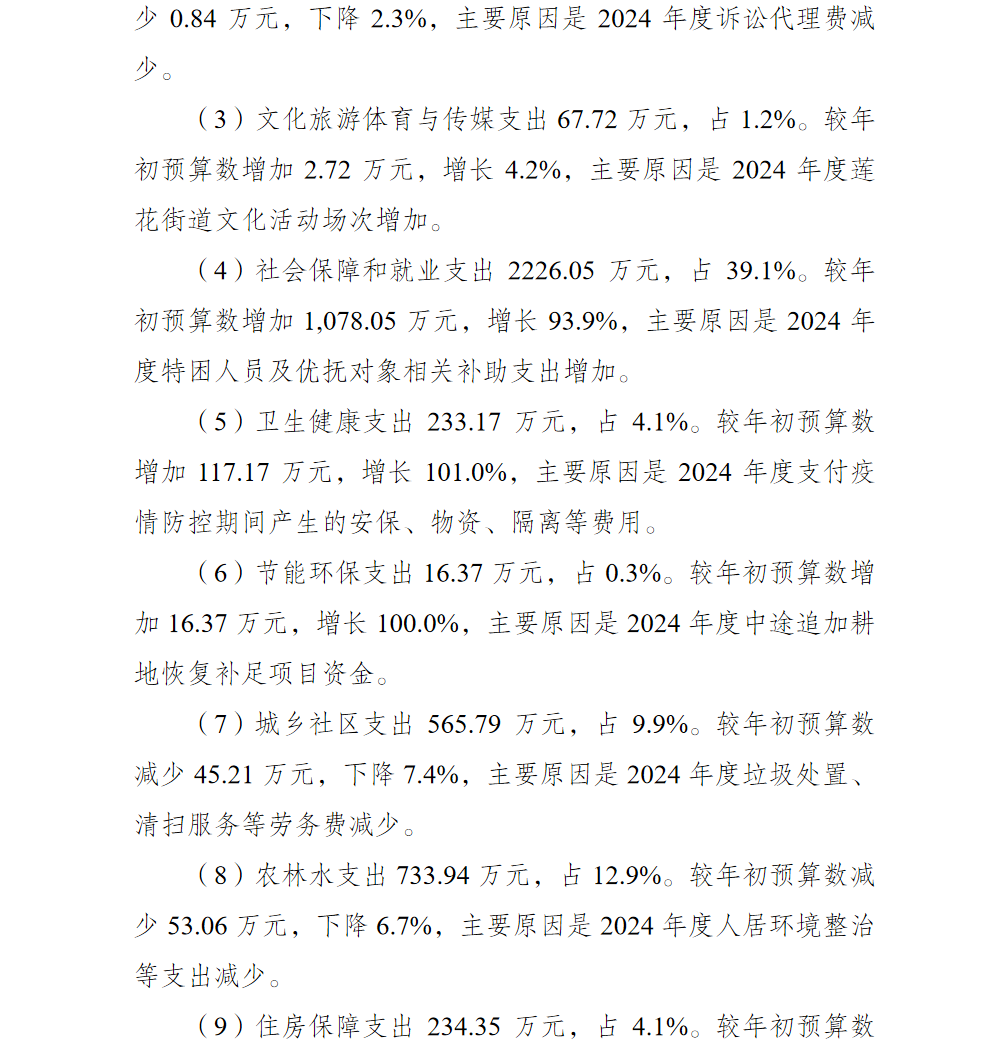 少 0.84 万元，下降 2.3%，主要原因是 2024 年度诉讼代理费减少。

（3）文化旅游体育与传媒支出 67.72 万元，占 1.2%。较年初预算数增加 2.72 万元，增长 4.2%，主要原因是 2024 年度莲花街道文化活动场次增加。

（4）社会保障和就业支出 2226.05 万元，占 39.1%。较年初预算数增加 1,078.05 万元，增长 93.9%，主要原因是 2024 年度特困人员及优抚对象相关补助支出增加。

（5）卫生健康支出 233.17 万元，占 4.1%。较年初预算数增加 117.17 万元，增长 101.0%，主要原因是 2024 年度支付疫情防控期间产生的安保、物资、隔离等费用。

（6）节能环保支出 16.37 万元，占 0.3%。较年初预算数增加 16.37 万元，增长 100.0%，主要原因是 2024 年度中途追加耕地恢复补足项目资金。

（7）城乡社区支出 565.79 万元，占 9.9%。较年初预算数减少 45.21 万元，下降 7.4%，主要原因是 2024 年度垃圾处置、清扫服务等劳务费减少。

（8）农林水支出 733.94 万元，占 12.9%。较年初预算数减少 53.06 万元，下降 6.7%，主要原因是 2024 年度人居环境整治等支出减少。

（9）住房保障支出 234.35 万元，占 4.1%。较年初预算数